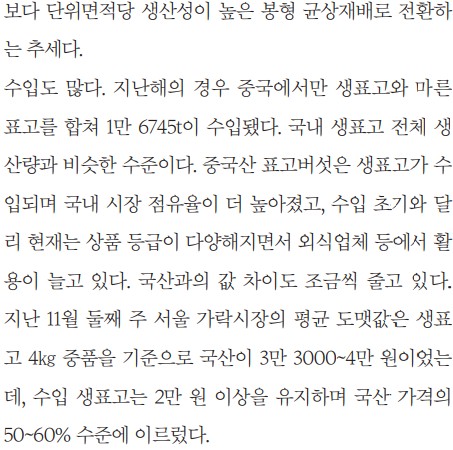 보다 단위면적당 생산성이 높은 봉형 균상재배로 전환하는 추세다.
수입도 많다. 지난해의 경우 중국에서만 생표고와 마른 표고를 합쳐 1만 6745t이 수입됐다. 국내 생표고 전체 생산량과 비슷한 수준이다. 중국산 표고버섯은 생표고가 수입되며 국내 시장 점유율이 더 높아졌고, 수입 초기와 달리 현재는 상품 등급이 다양해지면서 외식업체 등에서 활용이 늘고 있다. 국산과의 값 차이도 조금씩 줄고 있다. 지난 11월 둘째 주 서울 가락시장의 평균 도맷값은 생표고 4kg 중품을 기준으로 국산이 3만 3000~4만 원이었는데, 수입 생표고는 2만 원 이상을 유지하며 국산 가격의 50~60% 수준에 이르렀다.